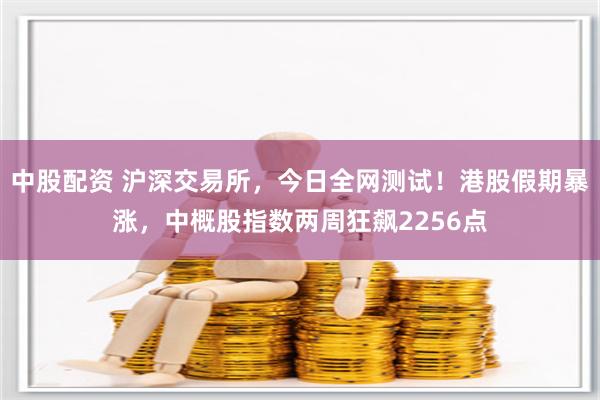 中股配资 沪深交易所，今日全网测试！港股假期暴涨，中概股指数两周狂飙2256点